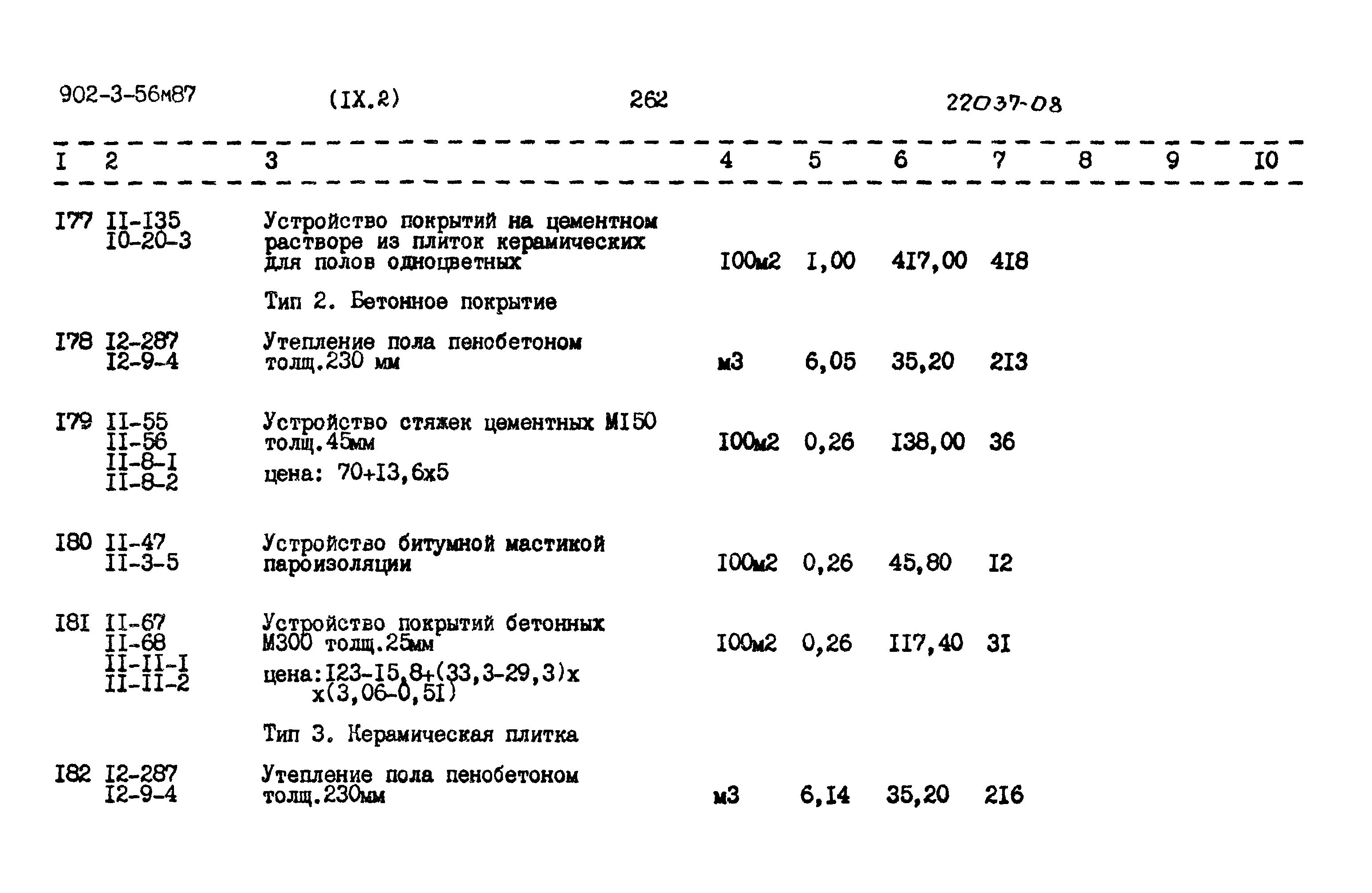 902-3-56м87 (IX.2) 262 22037-08

| I | 2 | 3 | 4 | 5 | 6 | 7 | 8 | 9 | I0 |
|---|---|---|---|---|---|---|---|---|---|
| I77 | II-I35 I0-20-3 | Устройство покрытий на цементном растворе из плиток керамических для полов одноцветных | I00м2 | I,00 | 4I7,00 | 4I8 | | | |
| | | Тип 2. Бетонное покрытие | | | | | | | |
| I78 | I2-287 I2-9-4 | Утепление пола пенобетоном толщ.230 мм | м3 | 6,05 | 35,20 | 2I3 | | | |
| I79 | II-55 II-56 II-8-I II-8-2 | Устройство стяжек цементных МI50 толщ.45мм цена: 70+I3,6х5 | I00м2 | 0,26 | I38,00 | 36 | | | |
| I80 | II-47 II-3-5 | Устройство битумной мастикой пароизоляции | I00м2 | 0,26 | 45,80 | I2 | | | |
| I8I | II-67 II-68 II-II-I II-II-2 | Устройство покрытий бетонных М300 толщ.25мм цена:I23-I5,8+(33,3-29,3)х х(3,06-0,5I) | I00м2 | 0,26 | II7,40 | 3I | | | |
| | | Тип 3. Керамическая плитка | | | | | | | |
| I82 | I2-287 I2-9-4 | Утепление пола пенобетоном толщ.230мм | м3 | 6,I4 | 35,20 | 2I6 | | | |